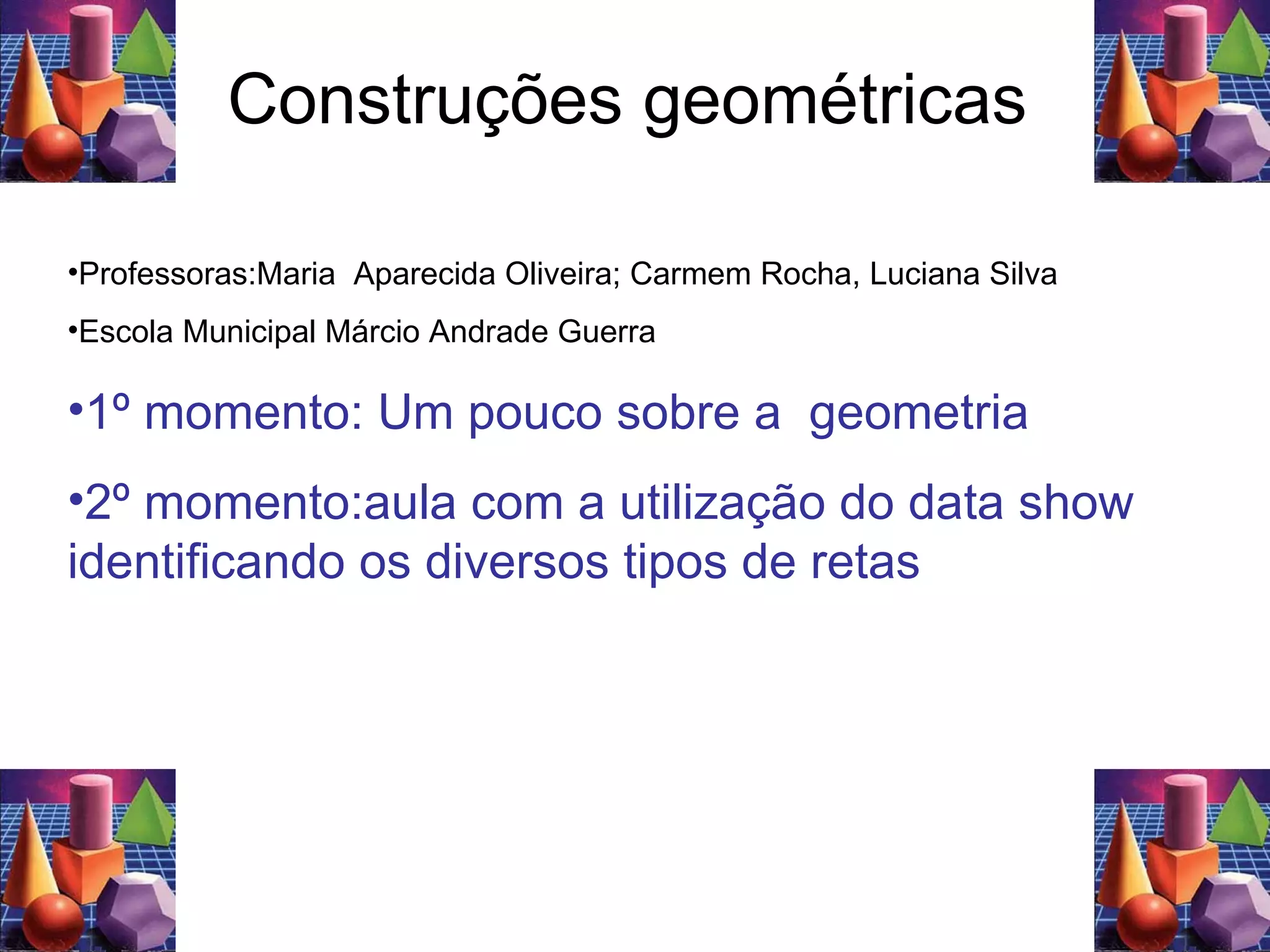 Construções geométricas

• Professoras:Maria Aparecida Oliveira; Carmem Rocha, Luciana Silva

• Escola Municipal Márcio Andrade Guerra

• 1º momento: Um pouco sobre a geometria

• 2º momento:aula com a utilização do data show identificando os diversos tipos de retas